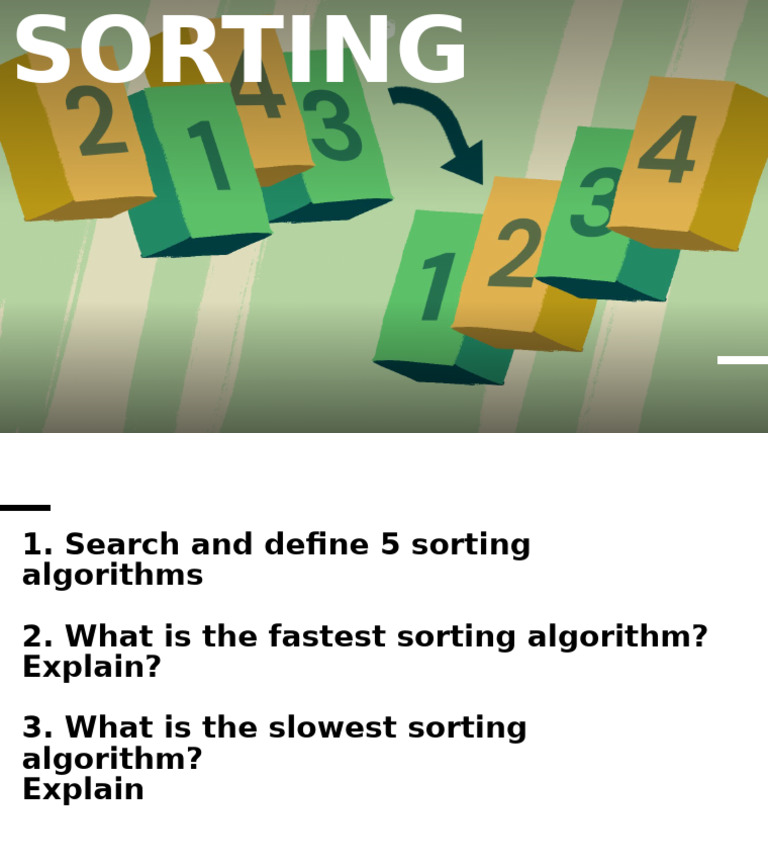 SORTING

2 1 4 3

1 2 3 4

1. Search and define 5 sorting algorithms

2. What is the fastest sorting algorithm? Explain?

3. What is the slowest sorting algorithm?
Explain